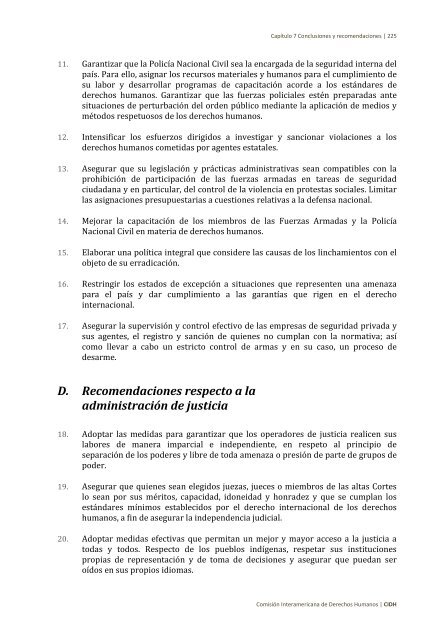 Capítulo 7 Conclusiones y recomendaciones | 225

11. Garantizar que la Policía Nacional Civil sea la encargada de la seguridad interna del país. Para ello, asignar los recursos materiales y humanos para el cumplimiento de su labor y desarrollar programas de capacitación acorde a los estándares de derechos humanos. Garantizar que las fuerzas policiales estén preparadas ante situaciones de perturbación del orden público mediante la aplicación de medios y métodos respetuosos de los derechos humanos.

12. Intensificar los esfuerzos dirigidos a investigar y sancionar violaciones a los derechos humanos cometidas por agentes estatales.

13. Asegurar que su legislación y prácticas administrativas sean compatibles con la prohibición de participación de las fuerzas armadas en tareas de seguridad ciudadana y en particular, del control de la violencia en protestas sociales. Limitar las asignaciones presupuestarias a cuestiones relativas a la defensa nacional.

14. Mejorar la capacitación de los miembros de las Fuerzas Armadas y la Policía Nacional Civil en materia de derechos humanos.

15. Elaborar una política integral que considere las causas de los linchamientos con el objeto de su erradicación.

16. Restringir los estados de excepción a situaciones que representen una amenaza para el país y dar cumplimiento a las garantías que rigen en el derecho internacional.

17. Asegurar la supervisión y control efectivo de las empresas de seguridad privada y sus agentes, el registro y sanción de quienes no cumplan con la normativa; así como llevar a cabo un estricto control de armas y en su caso, un proceso de desarme.

D. Recomendaciones respecto a la administración de justicia

18. Adoptar las medidas para garantizar que los operadores de justicia realicen sus labores de manera imparcial e independiente, en respeto al principio de separación de los poderes y libre de toda amenaza o presión de parte de grupos de poder.

19. Asegurar que quienes sean elegidos juezas, jueces o miembros de las altas Cortes lo sean por sus méritos, capacidad, idoneidad y honradez y que se cumplan los estándares mínimos establecidos por el derecho internacional de los derechos humanos, a fin de asegurar la independencia judicial.

20. Adoptar medidas efectivas que permitan un mejor y mayor acceso a la justicia a todas y todos. Respecto de los pueblos indígenas, respetar sus instituciones propias de representación y de toma de decisiones y asegurar que puedan ser oídos en sus propios idiomas.

Comisión Interamericana de Derechos Humanos | CIDH